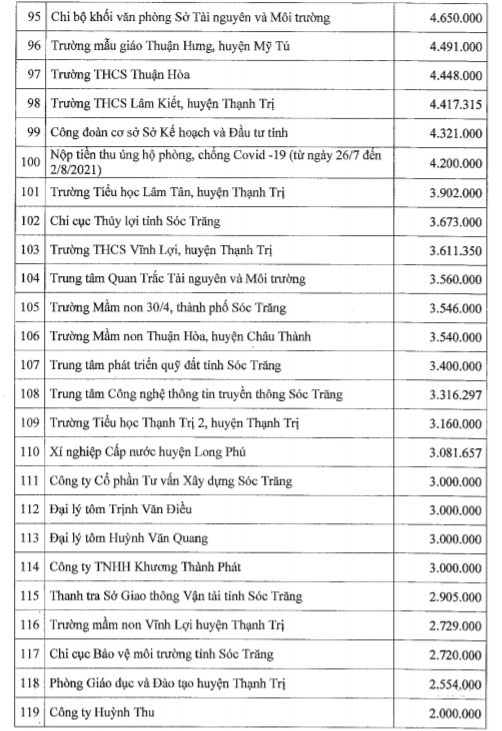 | 95 | Chi bộ khối văn phòng Sở Tài nguyên và Môi trường | 4.650.000 |
|---|---|---|
| 96 | Trường mẫu giáo Thuận Hưng, huyện Mỹ Tú | 4.491.000 |
| 97 | Trường THCS Thuận Hòa | 4.448.000 |
| 98 | Trường THCS Lâm Kiết, huyện Thạnh Trị | 4.417.315 |
| 99 | Công đoàn cơ sở Sở Kế hoạch và Đầu tư tỉnh | 4.321.000 |
| 100 | Nộp tiền thu ủng hộ phòng, chống Covid -19 (từ ngày 26/7 đến 2/8/2021) | 4.200.000 |
| 101 | Trường Tiểu học Lâm Tân, huyện Thạnh Trị | 3.902.000 |
| 102 | Chi cục Thủy lợi tỉnh Sóc Trăng | 3.673.000 |
| 103 | Trường THCS Vĩnh Lợi, huyện Thạnh Trị | 3.611.350 |
| 104 | Trung tâm Quan Trắc Tài nguyên và Môi trường | 3.560.000 |
| 105 | Trường Mầm non 30/4, thành phố Sóc Trăng | 3.546.000 |
| 106 | Trường Mầm non Thuận Hòa, huyện Châu Thành | 3.540.000 |
| 107 | Trung tâm phát triển quỹ đất tỉnh Sóc Trăng | 3.400.000 |
| 108 | Trung tâm Công nghệ thông tin truyền thông Sóc Trăng | 3.316.297 |
| 109 | Trường Tiểu học Thạnh Trị 2, huyện Thạnh Trị | 3.160.000 |
| 110 | Xí nghiệp Cấp nước huyện Long Phú | 3.081.657 |
| 111 | Công ty Cổ phần Tư vấn Xây dựng Sóc Trăng | 3.000.000 |
| 112 | Đại lý tôm Trịnh Văn Điều | 3.000.000 |
| 113 | Đại lý tôm Huỳnh Văn Quang | 3.000.000 |
| 114 | Công ty TNHH Khương Thành Phát | 3.000.000 |
| 115 | Thanh tra Sở Giao thông Vận tải tỉnh Sóc Trăng | 2.905.000 |
| 116 | Trường mầm non Vĩnh Lợi huyện Thạnh Trị | 2.729.000 |
| 117 | Chi cục Bảo vệ môi trường tỉnh Sóc Trăng | 2.720.000 |
| 118 | Phòng Giáo dục và Đào tạo huyện Thạnh Trị | 2.554.000 |
| 119 | Công ty Huỳnh Thu | 2.000.000 |